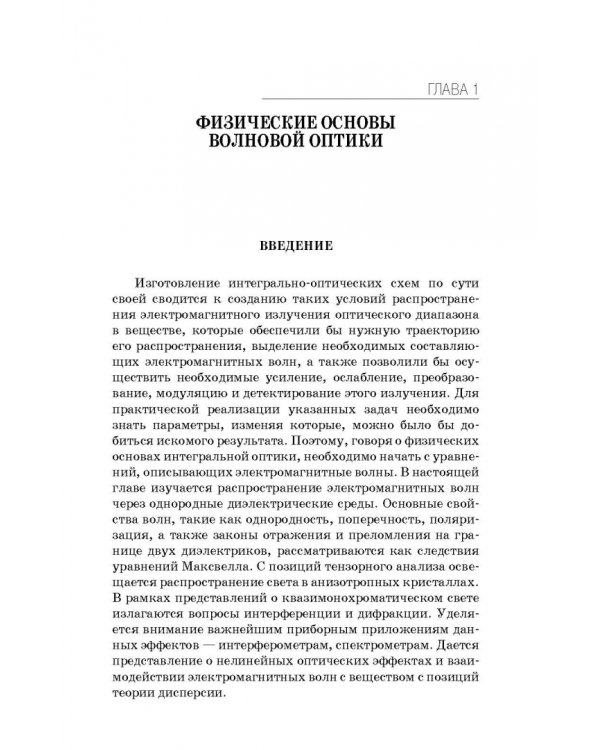 ГЛАВА 1

ФИЗИЧЕСКИЕ ОСНОВЫ ВОЛНОВОЙ ОПТИКИ

ВВЕДЕНИЕ

Изготовление интегрально-оптических схем по сути своей сводится к созданию таких условий распространения электромагнитного излучения оптического диапазона в веществе, которые обеспечили бы нужную траекторию его распространения, выделение необходимых составляющих электромагнитных волн, а также позволили бы осуществить необходимые усиление, ослабление, преобразование, модуляцию и детектирование этого излучения. Для практической реализации указанных задач необходимо знать параметры, изменяя которые, можно было бы добиться искомого результата. Поэтому, говоря о физических основах интегральной оптики, необходимо начать с уравнений, описывающих электромагнитные волны. В настоящей главе изучается распространение электромагнитных волн через однородные диэлектрические среды. Основные свойства волн, такие как однородность, поперечность, поляризация, а также законы отражения и преломления на границе двух диэлектриков, рассматриваются как следствия уравнений Максвелла. С позиций тензорного анализа освещается распространение света в анизотропных кристаллах. В рамках представлений о квазимонохроматическом свете излагаются вопросы интерференции и дифракции. Уделяется внимание важнейшим приборным приложениям данных эффектов — интерферометрам, спектрометрам. Дается представление о нелинейных оптических эффектах и взаимодействии электромагнитных волн с веществом с позиций теории дисперсии.